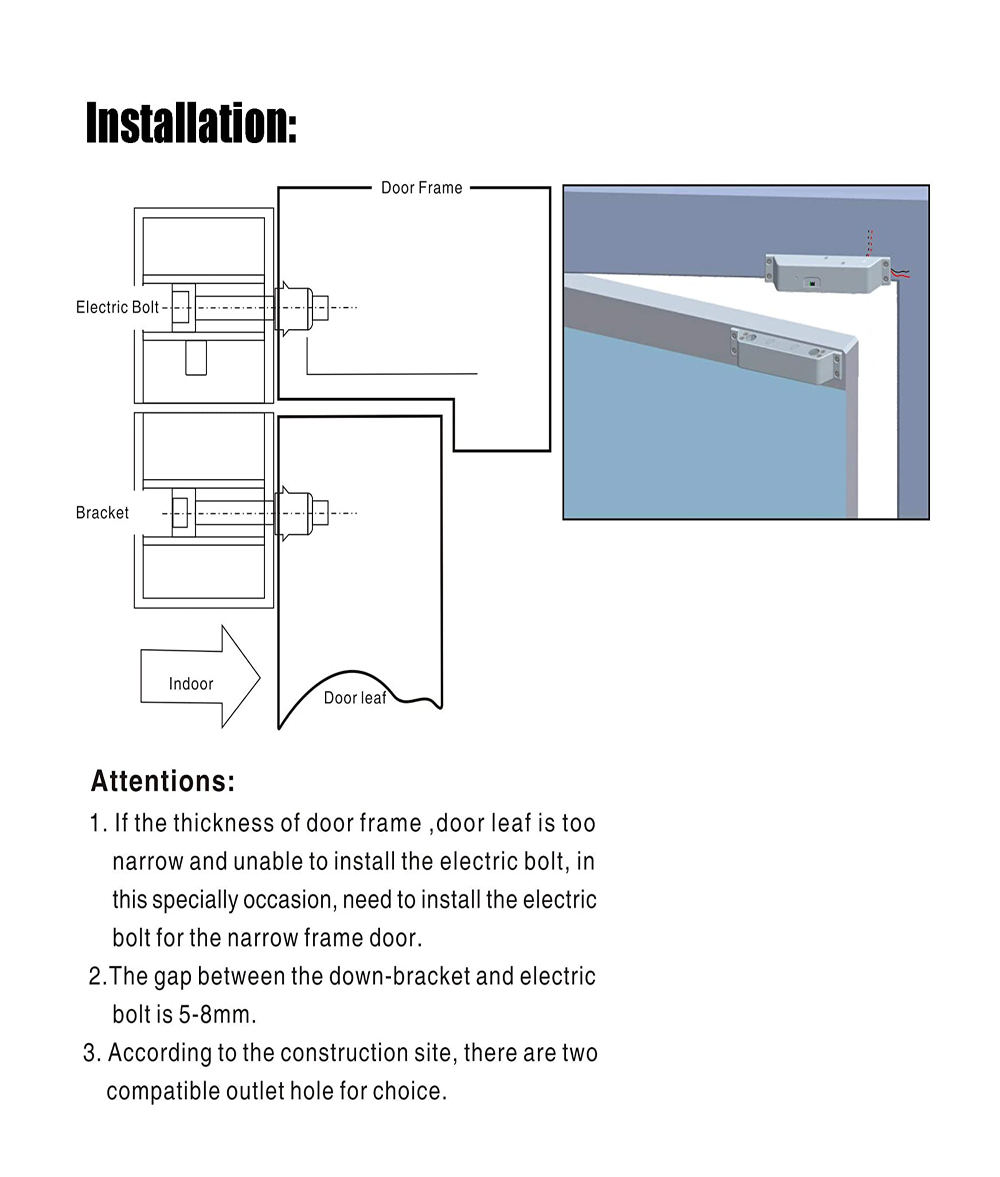 Installation:

Door Frame

Electric Bolt

Bracket

Indoor

Door leaf

Attentions:

1. If the thickness of door frame ,door leaf is too narrow and unable to install the electric bolt, in this specially occasion, need to install the electric bolt for the narrow frame door.

2.The gap between the down-bracket and electric bolt is 5-8mm.

3. According to the construction site, there are two compatible outlet hole for choice.